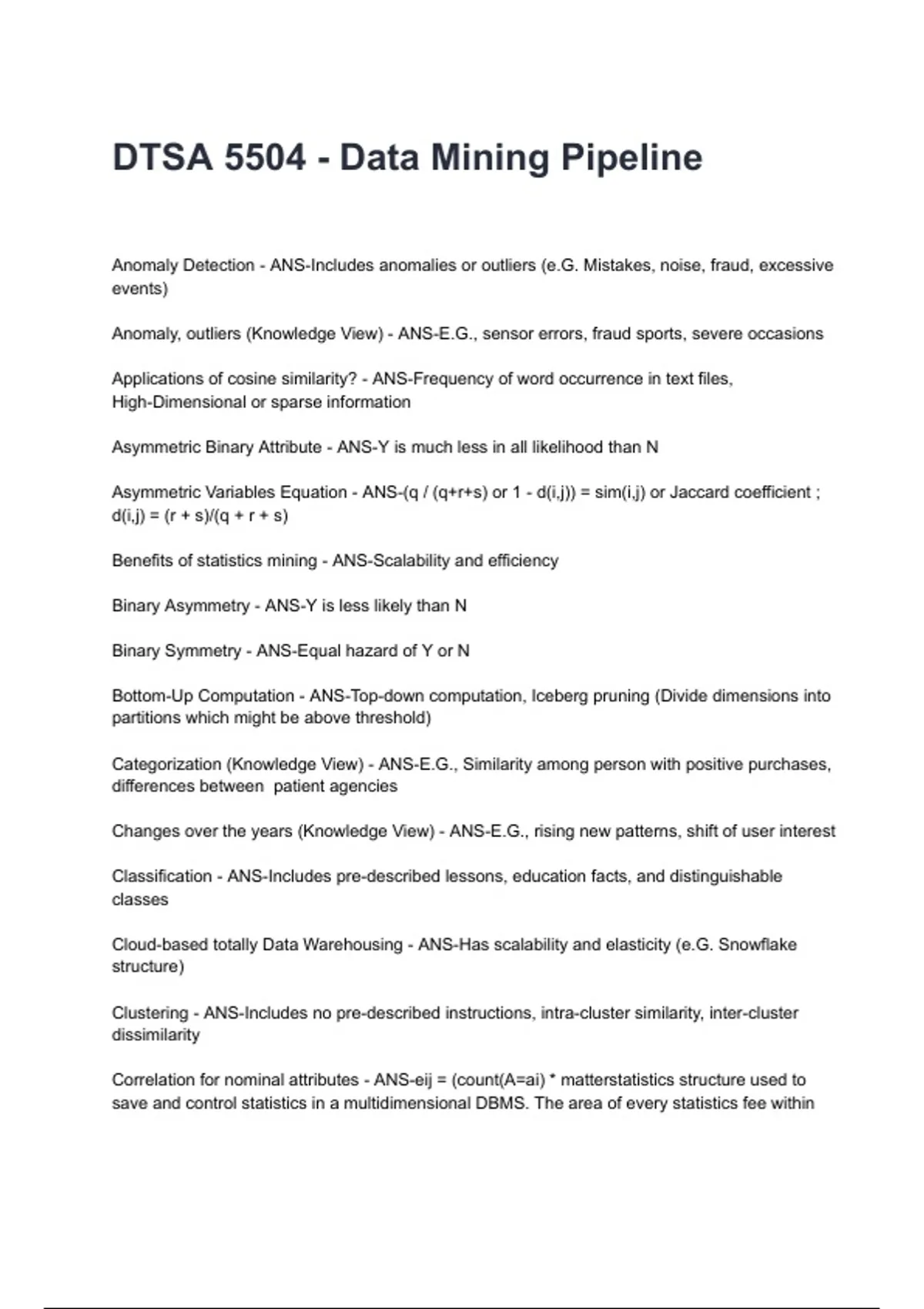 DTSA 5504 - Data Mining Pipeline

Anomaly Detection - ANS-Includes anomalies or outliers (e.G. Mistakes, noise, fraud, excessive events)

Anomaly, outliers (Knowledge View) - ANS-E.G., sensor errors, fraud sports, severe occasions

Applications of cosine similarity? - ANS-Frequency of word occurrence in text files, High-Dimensional or sparse information

Asymmetric Binary Attribute - ANS-Y is much less in all likelihood than N

Asymmetric Variables Equation - ANS-(q / (q+r+s) or 1 - d(i,j)) = sim(i,j) or Jaccard coefficient ; d(i,j) = (r + s)/(q + r + s)

Benefits of statistics mining - ANS-Scalability and efficiency

Binary Asymmetry - ANS-Y is less likely than N

Binary Symmetry - ANS-Equal hazard of Y or N

Bottom-Up Computation - ANS-Top-down computation, Iceberg pruning (Divide dimensions into partitions which might be above threshold)

Categorization (Knowledge View) - ANS-E.G., Similarity among person with positive purchases, differences between  patient agencies

Changes over the years (Knowledge View) - ANS-E.G., rising new patterns, shift of user interest

Classification - ANS-Includes pre-described lessons, education facts, and distinguishable classes

Cloud-based totally Data Warehousing - ANS-Has scalability and elasticity (e.G. Snowflake structure)

Clustering - ANS-Includes no pre-described instructions, intra-cluster similarity, inter-cluster dissimilarity

Correlation for nominal attributes - ANS-eij = (count(A=ai) * matterstatistics structure used to save and control statistics in a multidimensional DBMS. The area of every statistics fee within